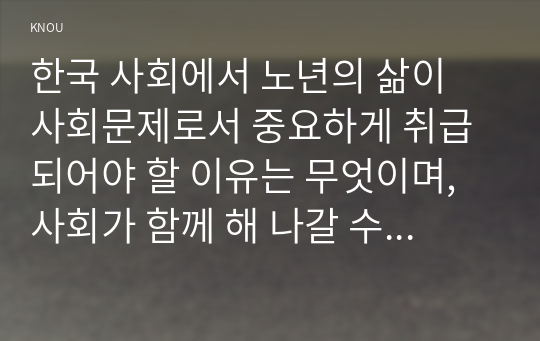 KNOU

한국 사회에서 노년의 삶이 사회문제로서 중요하게 취급되어야 할 이유는 무엇이며, 사회가 함께 해 나갈 수…